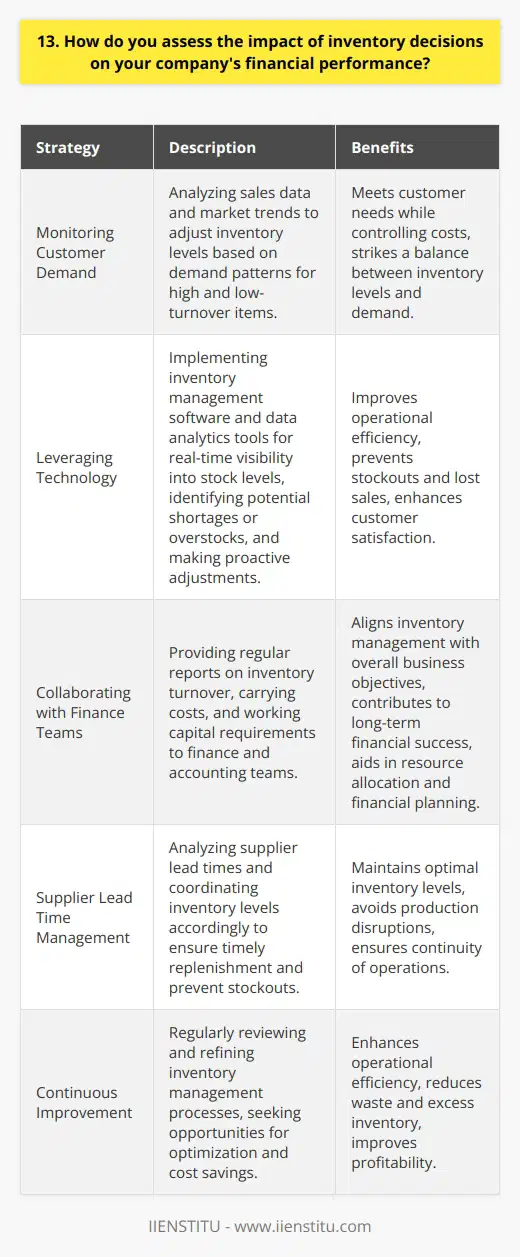 13. How do you assess the impact of inventory decisions on your company's financial performance?

| Strategy | Description | Benefits |
|---|---|---|
| Monitoring Customer Demand | Analyzing sales data and market trends to adjust inventory levels based on demand patterns for high and low-turnover items. | Meets customer needs while controlling costs, strikes a balance between inventory levels and demand. |
| Leveraging Technology | Implementing inventory management software and data analytics tools for real-time visibility into stock levels, identifying potential shortages or overstocks, and making proactive adjustments. | Improves operational efficiency, prevents stockouts and lost sales, enhances customer satisfaction. |
| Collaborating with Finance Teams | Providing regular reports on inventory turnover, carrying costs, and working capital requirements to finance and accounting teams. | Aligns inventory management with overall business objectives, contributes to long-term financial success, aids in resource allocation and financial planning. |
| Supplier Lead Time Management | Analyzing supplier lead times and coordinating inventory levels accordingly to ensure timely replenishment and prevent stockouts. | Maintains optimal inventory levels, avoids production disruptions, ensures continuity of operations. |
| Continuous Improvement | Regularly reviewing and refining inventory management processes, seeking opportunities for optimization and cost savings. | Enhances operational efficiency, reduces waste and excess inventory, improves profitability. |

IIENSTITU - www.iienstitu.com